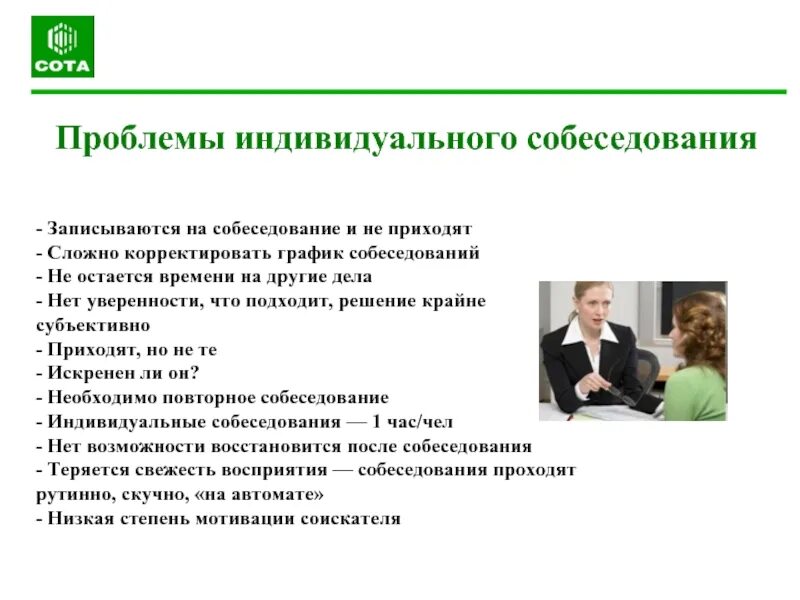 СОТА

Проблемы индивидуального собеседования

- Записываются на собеседование и не приходят
- Сложно корректировать график собеседований
- Не остается времени на другие дела
- Нет уверенности, что подходит, решение крайне субъективно
- Приходят, но не те
- Искренен ли он?
- Необходимо повторное собеседование
- Индивидуальные собеседования — 1 час/чел
- Нет возможности восстановится после собеседования
- Теряется свежесть восприятия — собеседования проходят рутинно, скучно, «на автомате»
- Низкая степень мотивации соискателя